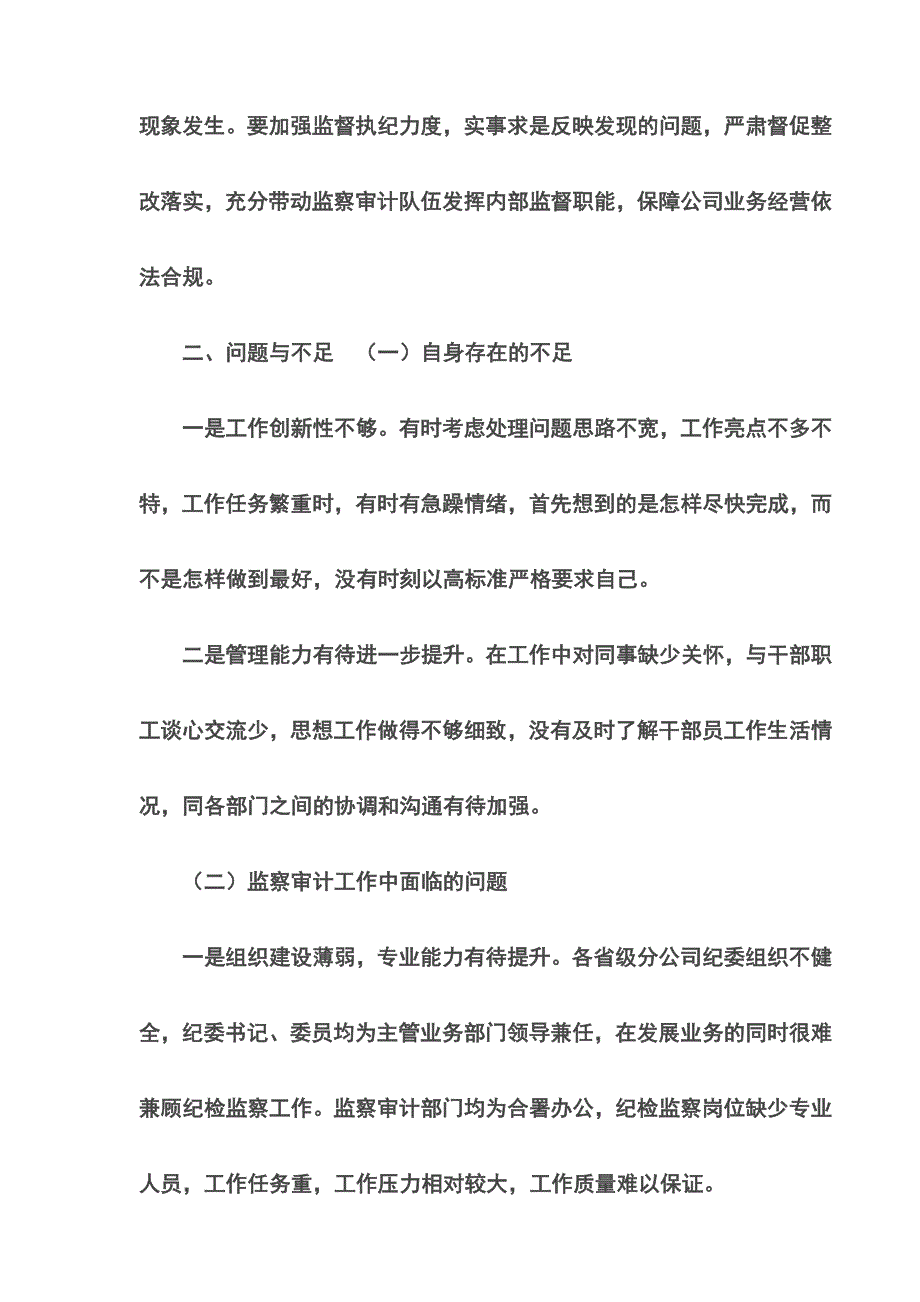 现象发生。要加强监督执纪力度，实事求是反映发现的问题，严肃督促整改落实，充分带动监察审计队伍发挥内部监督职能，保障公司业务经营依法合规。

二、问题与不足　（一）自身存在的不足

一是工作创新性不够。有时考虑处理问题思路不宽，工作亮点不多不特，工作任务繁重时，有时有急躁情绪，首先想到的是怎样尽快完成，而不是怎样做到最好，没有时刻以高标准严格要求自己。

二是管理能力有待进一步提升。在工作中对同事缺少关怀，与干部职工谈心交流少，思想工作做得不够细致，没有及时了解干部员工作生活情况，同各部门之间的协调和沟通有待加强。

（二）监察审计工作中面临的问题

一是组织建设薄弱，专业能力有待提升。各省级分公司纪委组织不健全，纪委书记、委员均为主管业务部门领导兼任，在发展业务的同时很难兼顾纪检监察工作。监察审计部门均为合署办公，纪检监察岗位缺少专业人员，工作任务重，工作压力相对较大，工作质量难以保证。